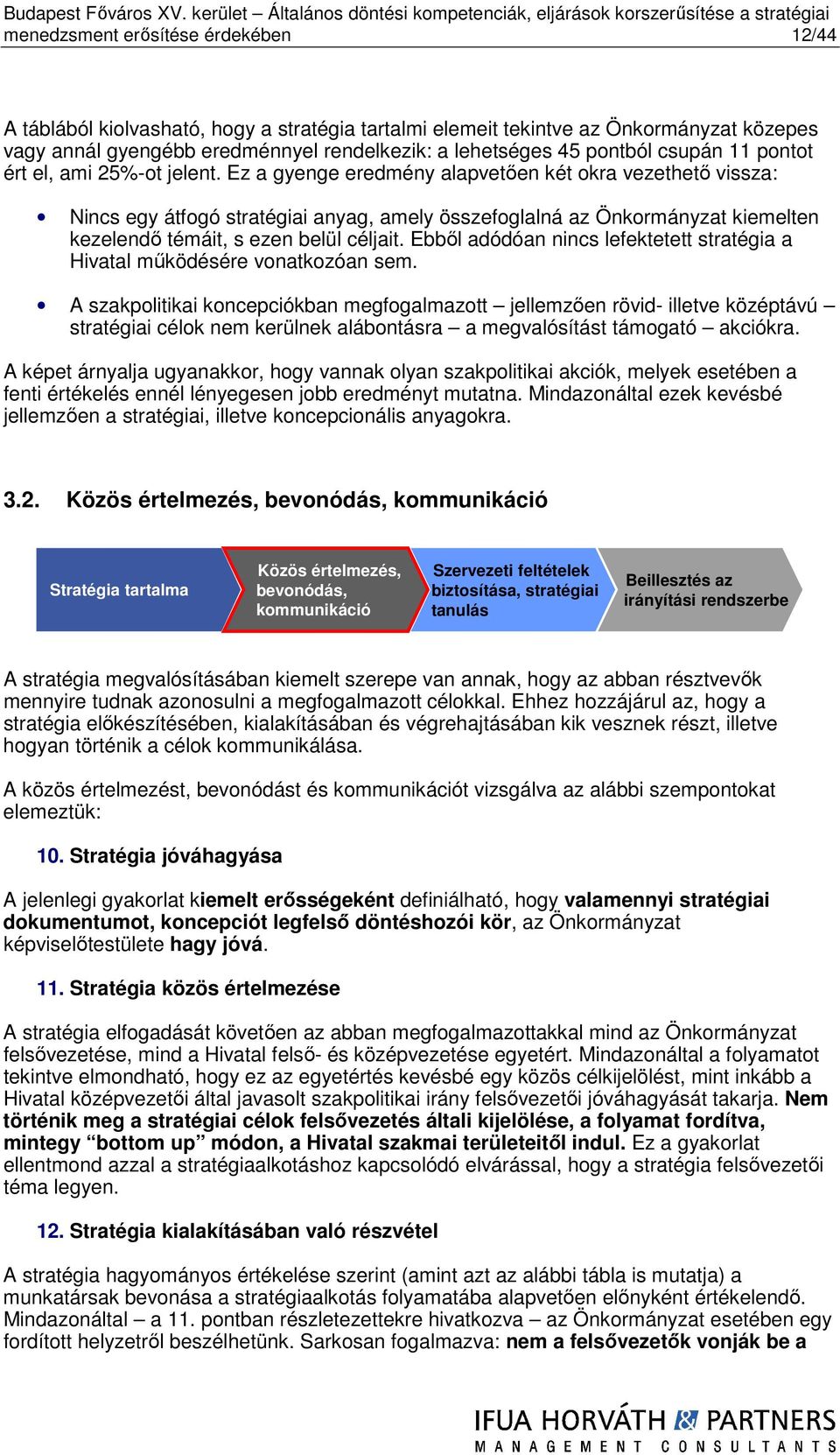 Budapest Főváros XV. kerület – Általános döntési kompetenciák, eljárások korszerűsítése a stratégiai menedzsment erősítése érdekében 12/44

A táblából kiolvasható, hogy a stratégia tartalmi elemeit tekintve az Önkormányzat közepes vagy annál gyengébb eredménnyel rendelkezik: a lehetséges 45 pontból csupán 11 pontot ért el, ami 25%-ot jelent. Ez a gyenge eredmény alapvetően két okra vezethető vissza:

• Nincs egy átfogó stratégiai anyag, amely összefoglalná az Önkormányzat kiemelten kezelendő témáit, s ezen belül céljait. Ebből adódóan nincs lefektetett stratégia a Hivatal működésére vonatkozóan sem.

• A szakpolitikai koncepciókban megfogalmazott – jellemzően rövid- illetve középtávú – stratégiai célok nem kerülnek alábontásra – a megvalósítást támogató – akciókra.

A képet árnyalja ugyanakkor, hogy vannak olyan szakpolitikai akciók, melyek esetében a fenti értékelés ennél lényegesen jobb eredményt mutatna. Mindazonáltal ezek kevésbé jellemzően a stratégiai, illetve koncepcionális anyagokra.

3.2. Közös értelmezés, bevonódás, kommunikáció

Stratégia tartalma

Közös értelmezés, bevonódás, kommunikáció

Szervezeti feltételek biztosítása, stratégiai tanulás

Beillesztés az irányítási rendszerbe

A stratégia megvalósításában kiemelt szerepe van annak, hogy az abban résztvevők mennyire tudnak azonosulni a megfogalmazott célokkal. Ehhez hozzájárul az, hogy a stratégia előkészítésében, kialakításában és végrehajtásában kik vesznek részt, illetve hogyan történik a célok kommunikálása.

A közös értelmezést, bevonódást és kommunikációt vizsgálva az alábbi szempontokat elemeztük:

10. Stratégia jóváhagyása

A jelenlegi gyakorlat kiemelt erősségeként definiálható, hogy valamennyi stratégiai dokumentumot, koncepciót legfelső döntéshozói kör, az Önkormányzat képviselőtestülete hagy jóvá.

11. Stratégia közös értelmezése

A stratégia elfogadását követően az abban megfogalmazottakkal mind az Önkormányzat felsővezetése, mind a Hivatal felső- és középvezetése egyetért. Mindazonáltal a folyamatot tekintve elmondható, hogy ez az egyetértés kevésbé egy közös célkijelölést, mint inkább a Hivatal középvezetői által javasolt szakpolitikai irány felsővezetői jóváhagyását takarja. Nem történik meg a stratégiai célok felsővezetés általi kijelölése, a folyamat fordítva, mintegy “bottom up” módon, a Hivatal szakmai területeitől indul. Ez a gyakorlat ellentmond azzal a stratégiaalkotáshoz kapcsolódó elvárással, hogy a stratégia felsővezetői téma legyen.

12. Stratégia kialakításában való részvétel

A stratégia hagyományos értékelése szerint (amint azt az alábbi tábla is mutatja) a munkatársak bevonása a stratégiaalkotás folyamatába alapvetően előnyként értékelendő. Mindazonáltal – a 11. pontban részletezettekre hivatkozva – az Önkormányzat esetében egy fordított helyzetről beszélhetünk. Sarkosan fogalmazva: nem a felsővezetők vonják be a

IFUA HORVÁTH & PARTNERS
MANAGEMENT CONSULTANTS